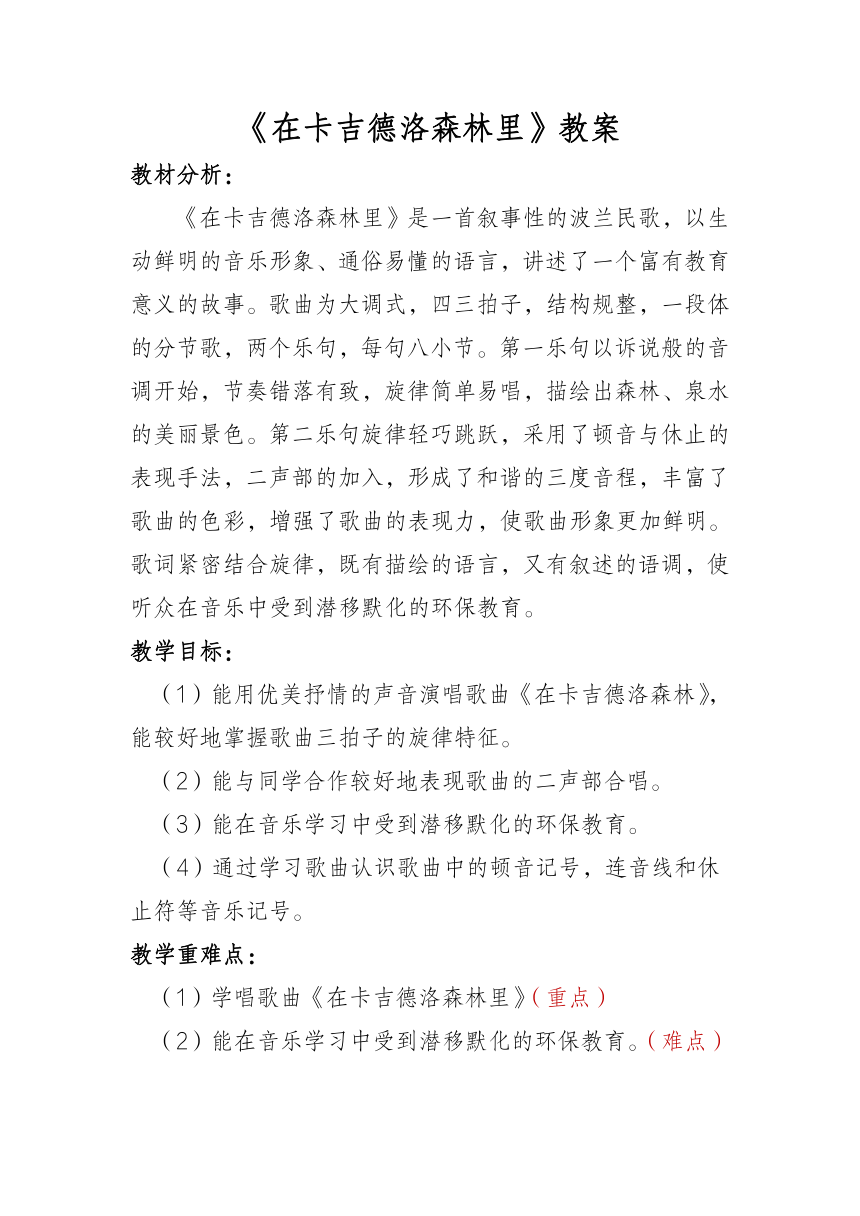 《在卡吉德洛森林里》教案

教材分析：

《在卡吉德洛森林里》是一首叙事性的波兰民歌，以生动鲜明的音乐形象、通俗易懂的语言，讲述了一个富有教育意义的故事。歌曲为大调式，四三拍子，结构规整，一段体的分节歌，两个乐句，每句八小节。第一乐句以诉说般的音调开始，节奏错落有致，旋律简单易唱，描绘出森林、泉水的美丽景色。第二乐句旋律轻巧跳跃，采用了顿音与休止的表现手法，二声部的加入，形成了和谐的三度音程，丰富了歌曲的色彩，增强了歌曲的表现力，使歌曲形象更加鲜明。歌词紧密结合旋律，既有描绘的语言，又有叙述的语调，使听众在音乐中受到潜移默化的环保教育。

教学目标：

（1）能用优美抒情的声音演唱歌曲《在卡吉德洛森林》，能较好地掌握歌曲三拍子的旋律特征。

（2）能与同学合作较好地表现歌曲的二声部合唱。

（3）能在音乐学习中受到潜移默化的环保教育。

（4）通过学习歌曲认识歌曲中的顿音记号，连音线和休止符等音乐记号。

教学重难点：

（1）学唱歌曲《在卡吉德洛森林里》（重点）

（2）能在音乐学习中受到潜移默化的环保教育。（难点）